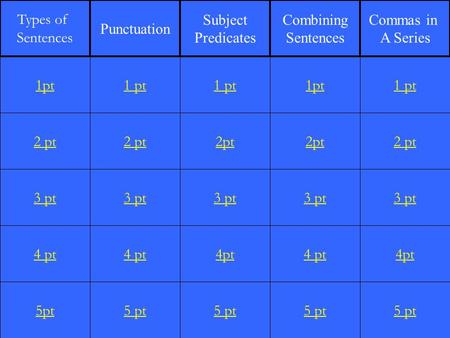 | Types of Sentences | Punctuation | Subject Predicates | Combining Sentences | Commas in A Series |
|---|---|---|---|---|
| 1pt | 1 pt | 1 pt | 1pt | 1 pt |
| 2 pt | 2 pt | 2pt | 2pt | 2 pt |
| 3 pt | 3 pt | 3 pt | 3 pt | 3 pt |
| 4 pt | 4 pt | 4pt | 4 pt | 4pt |
| 5pt | 5 pt | 5 pt | 5 pt | 5 pt |